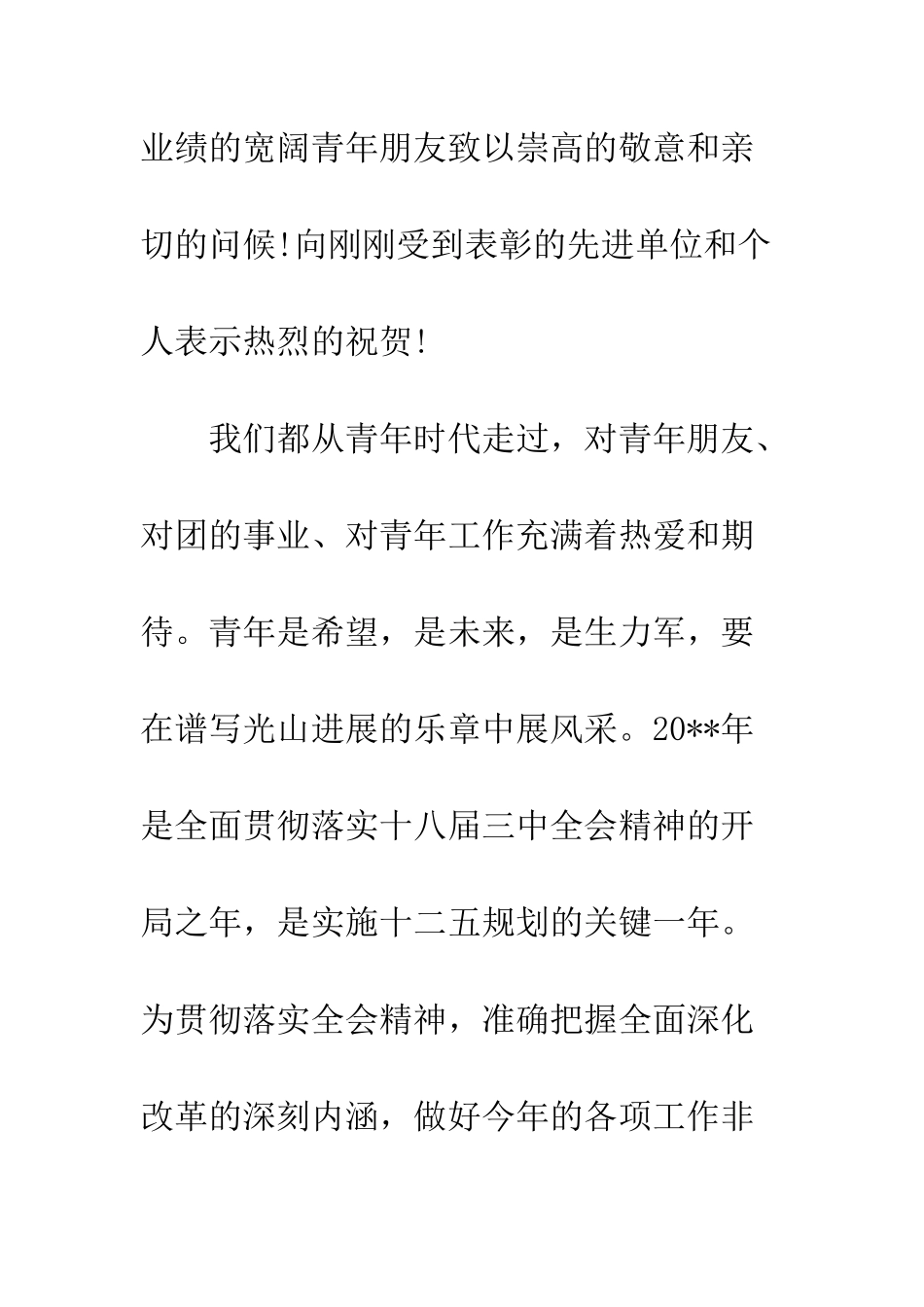 业绩的宽阔青年朋友致以崇高的敬意和亲切的问候!向刚刚受到表彰的先进单位和个人表示热烈的祝贺!

我们都从青年时代走过，对青年朋友、对团的事业、对青年工作充满着热爱和期待。青年是希望，是未来，是生力军，要在谱写光山进展的乐章中展风采。20**年是全面贯彻落实十八届三中全会精神的开局之年，是实施十二五规划的关键一年。为贯彻落实全会精神，准确把握全面深化改革的深刻内涵，做好今年的各项工作非